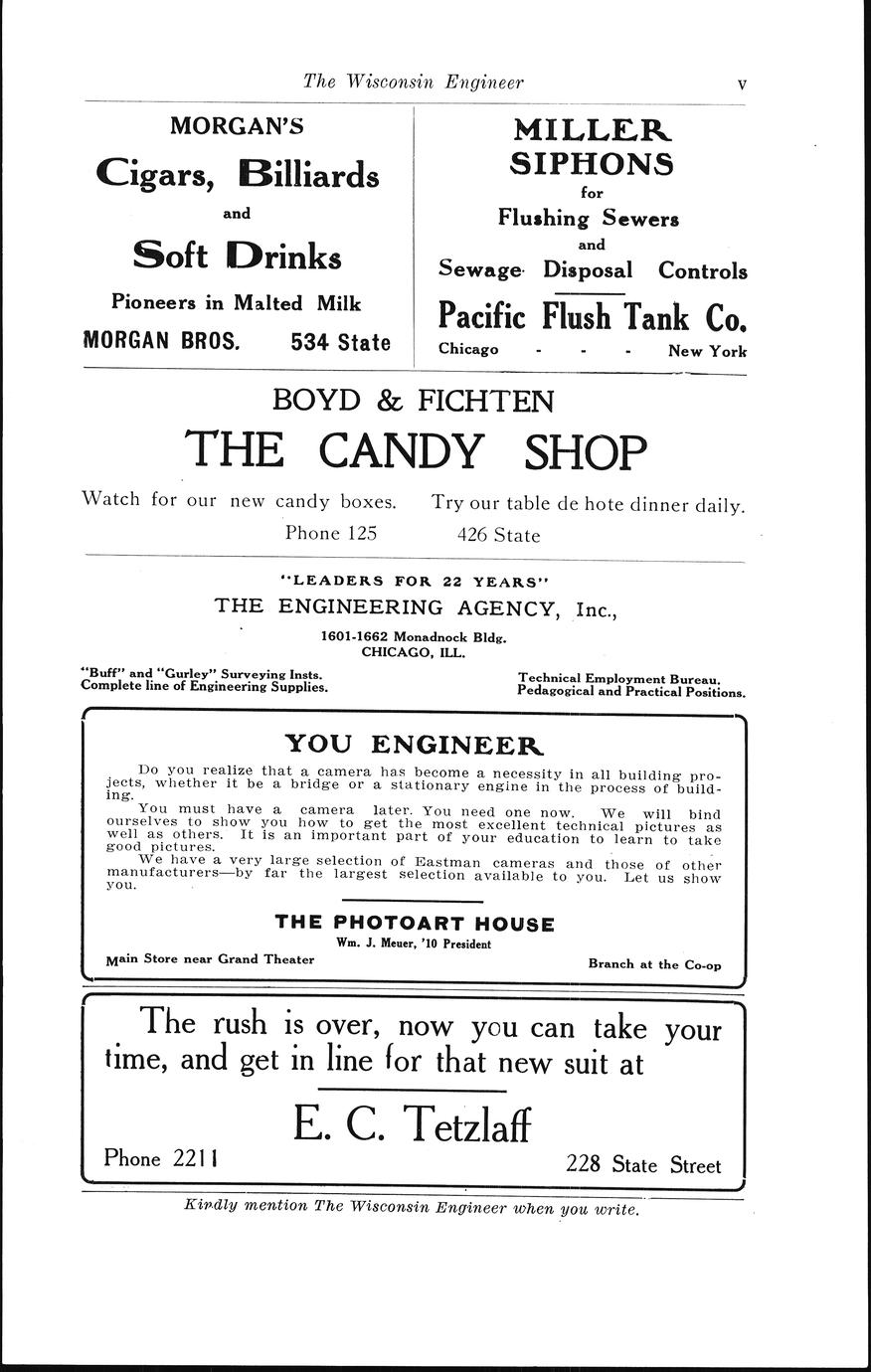 The Wisconsin Engineer v

MORGAN'S

Cigars, Billiards

and

Soft Drinks

Pioneers in Malted Milk

MORGAN BROS. 534 State

MILLER SIPHONS

for

Flushing Sewers

and

Sewage Disposal Controls

Pacific Flush Tank Co.

Chicago - - - New York

BOYD & FICHTEN

THE CANDY SHOP

Watch for our new candy boxes. Try our table de hote dinner daily.

Phone 125 426 State

"LEADERS FOR 22 YEARS"

THE ENGINEERING AGENCY, Inc.,

1601-1662 Monadnock Bldg. CHICAGO, ILL.

"Buff" and "Gurley" Surveying Insts. Complete line of Engineering Supplies.

Technical Employment Bureau. Pedagogical and Practical Positions.

YOU ENGINEER

Do you realize that a camera has become a necessity in all building projects, whether it be a bridge or a stationary engine in the process of building.

You must have a camera later. You need one now. We will bind ourselves to show you how to get the most excellent technical pictures as well as others. It is an important part of your education to learn to take good pictures.

We have a very large selection of Eastman cameras and those of other manufacturers—by far the largest selection available to you. Let us show you.

THE PHOTOART HOUSE

Wm. J. Meuer, '10 President

Main Store near Grand Theater

Branch at the Co-op

The rush is over, now you can take your time, and get in line for that new suit at

E. C. Tetzlaff

Phone 2211

228 State Street

Kindly mention The Wisconsin Engineer when you write.